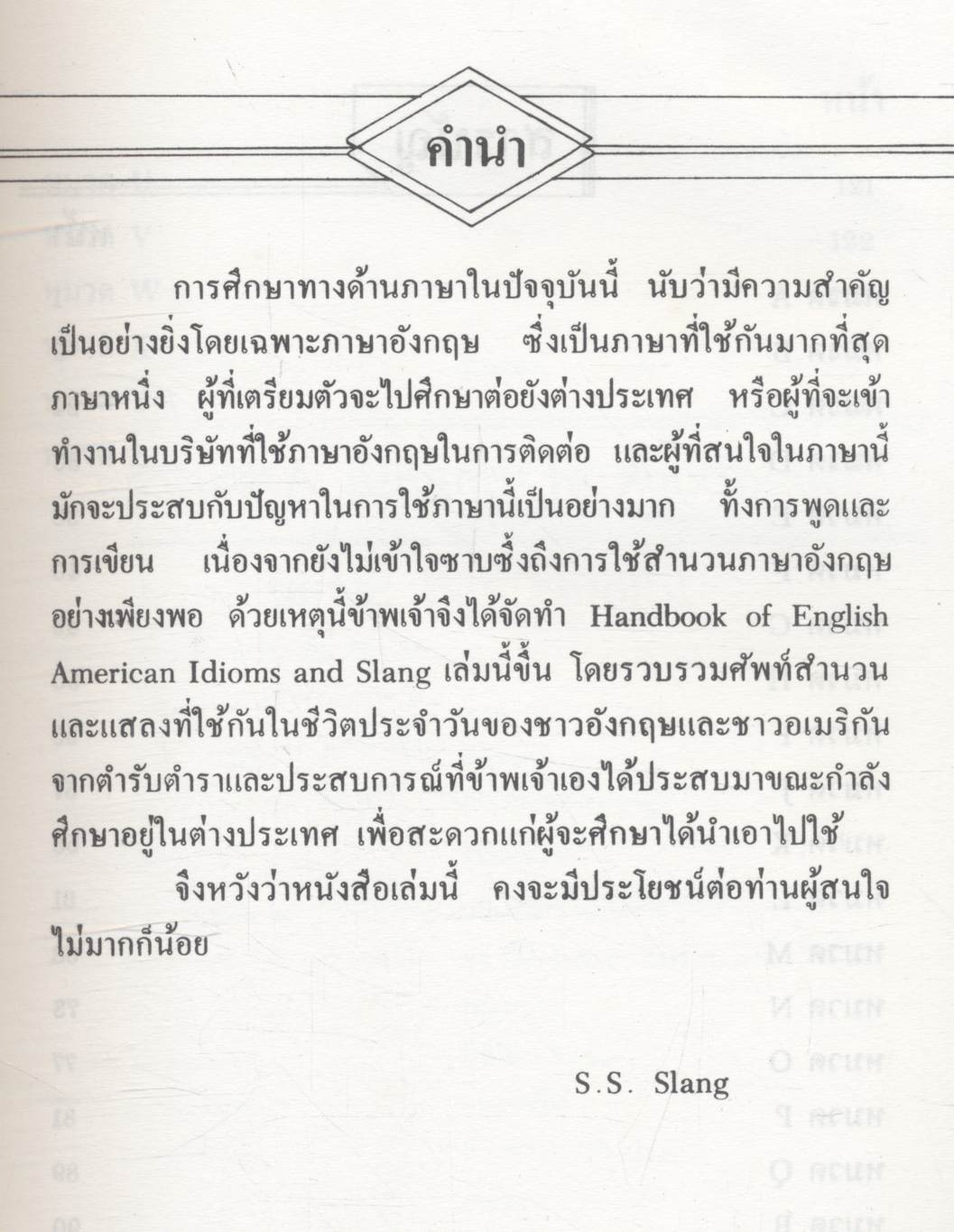 คำนำ

การศึกษาทางด้านภาษาในปัจจุบันนี้ นับว่ามีความสำคัญเป็นอย่างยิ่งโดยเฉพาะภาษาอังกฤษ ซึ่งเป็นภาษาที่ใช้กันมากที่สุดภาษาหนึ่ง ผู้ที่เตรียมตัวจะไปศึกษาต่อยังต่างประเทศ หรือผู้ที่จะเข้าทำงานในบริษัทที่ใช้ภาษาอังกฤษในการติดต่อ และผู้ที่สนใจในภาษานี้มักจะประสบกับปัญหาในการใช้ภาษานี้เป็นอย่างมาก ทั้งการพูดและการเขียน เนื่องจากยังไม่เข้าใจซาบซึ้งถึงการใช้สำนวนภาษาอังกฤษอย่างเพียงพอ ด้วยเหตุนี้ข้าพเจ้าจึงได้จัดทำ Handbook of English American Idioms and Slang เล่มนี้ขึ้น โดยรวบรวมศัพท์สำนวนและแสลงที่ใช้กันในชีวิตประจำวันของชาวอังกฤษและชาวอเมริกันจากตำรับตำราและประสบการณ์ที่ข้าพเจ้าเองได้ประสบมาขณะกำลังศึกษาอยู่ในต่างประเทศ เพื่อสะดวกแก่ผู้จะศึกษาได้นำเอาไปใช้

จึงหวังว่าหนังสือเล่มนี้ คงจะมีประโยชน์ต่อท่านผู้สนใจไม่มากก็น้อย

S.S. Slang